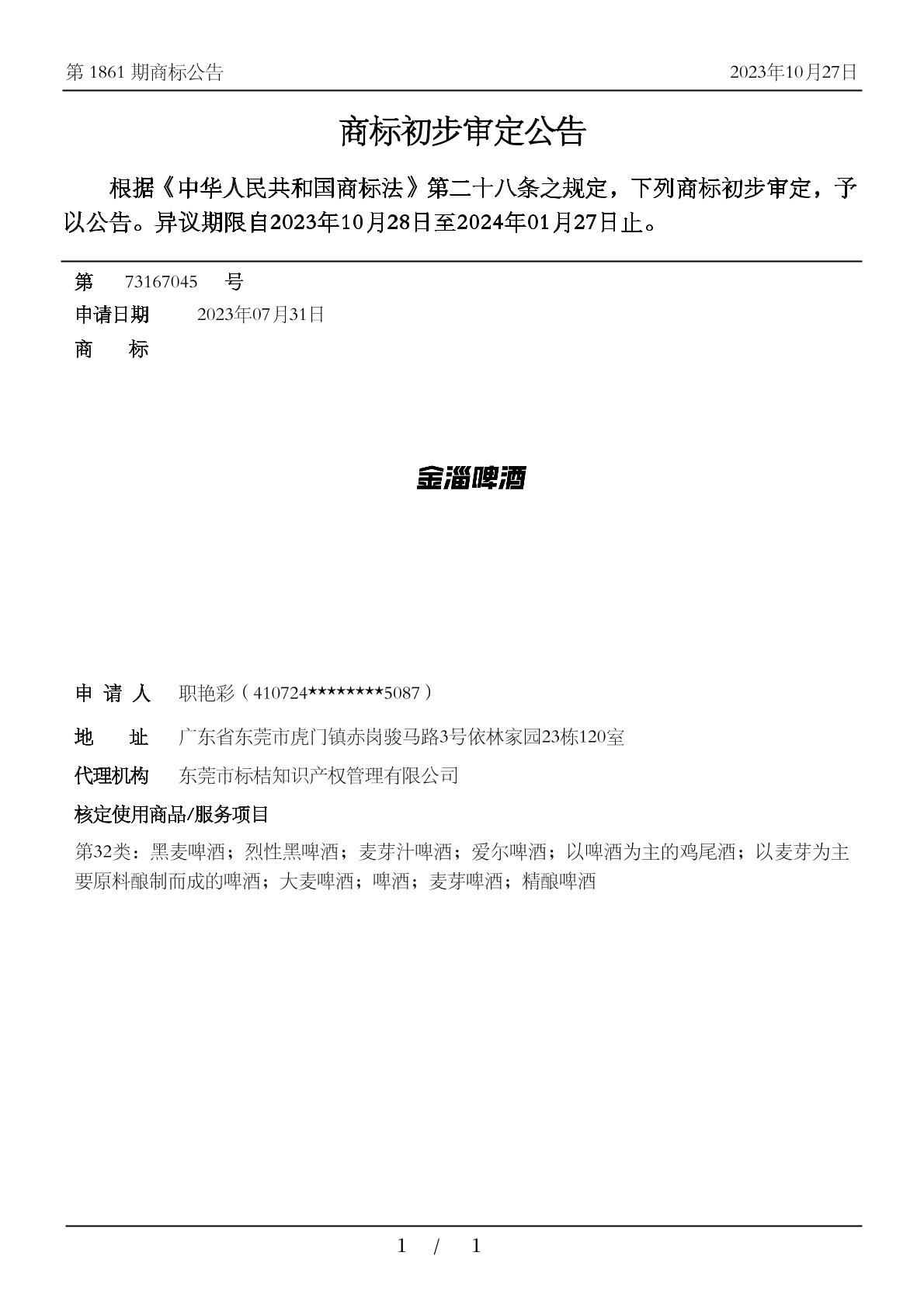 第 1861 期商标公告

2023年10月27日

商标初步审定公告

根据《中华人民共和国商标法》第二十八条之规定，下列商标初步审定，予以公告。异议期限自2023年10月28日至2024年01月27日止。

第 73167045 号

申请日期 2023年07月31日

商 标

金淄啤酒

申 请 人 职艳彩（410724********5087）

地 址 广东省东莞市虎门镇赤岗骏马路3号依林家园23栋120室

代理机构 东莞市标桔知识产权管理有限公司

核定使用商品/服务项目

第32类：黑麦啤酒；烈性黑啤酒；麦芽汁啤酒；爱尔啤酒；以啤酒为主的鸡尾酒；以麦芽为主要原料酿制而成的啤酒；大麦啤酒；啤酒；麦芽啤酒；精酿啤酒

1 / 1